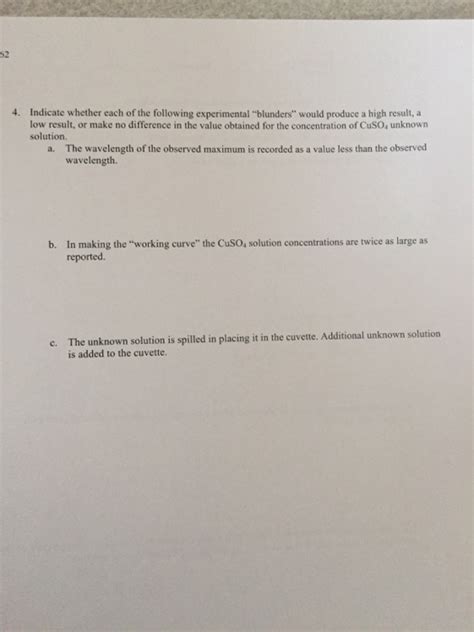 52

4. Indicate whether each of the following experimental "blunders" would produce a high result, a low result, or make no difference in the value obtained for the concentration of $CuSO_4$ unknown solution.

a. The wavelength of the observed maximum is recorded as a value less than the observed wavelength.

b. In making the "working curve" the $CuSO_4$ solution concentrations are twice as large as reported.

c. The unknown solution is spilled in placing it in the cuvette. Additional unknown solution is added to the cuvette.